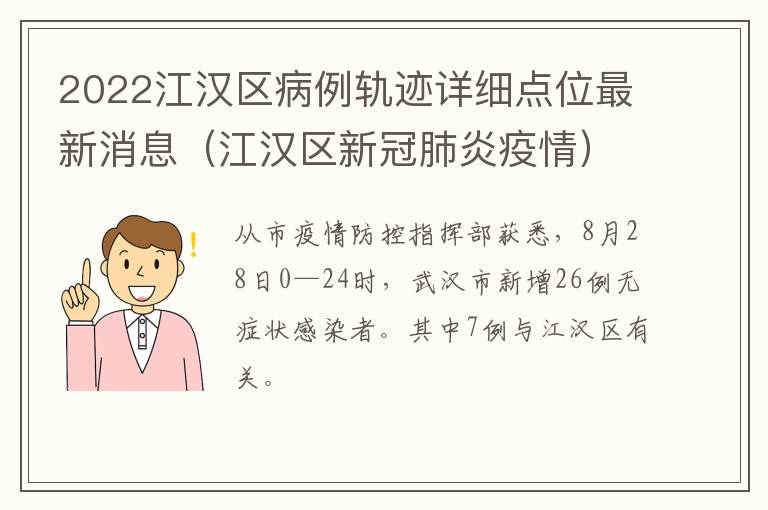 2022江汉区病例轨迹详细点位最新消息（江汉区新冠肺炎疫情）

从市疫情防控指挥部获悉，8月28日0—24时，武汉市新增26例无症状感染者。其中7例与江汉区有关。